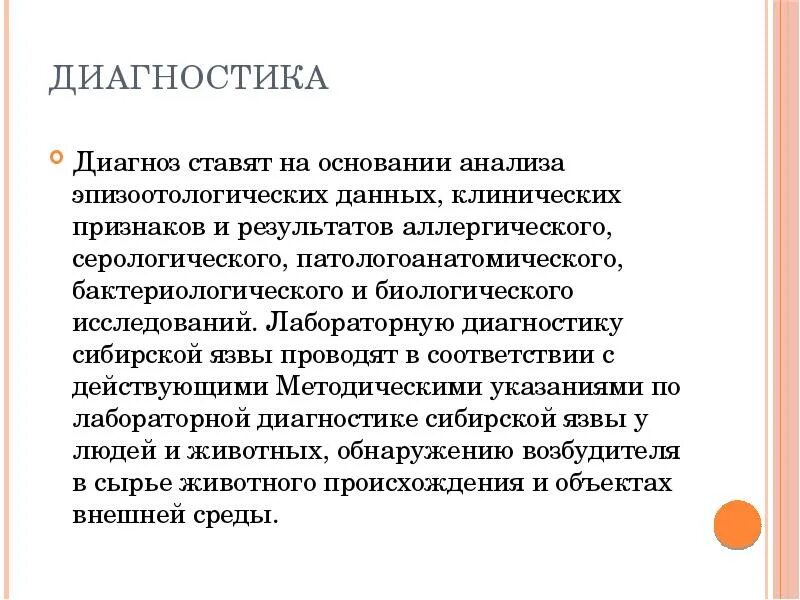 ДИАГНОСТИКА

Диагноз ставят на основании анализа эпизоотологических данных, клинических признаков и результатов аллергического, серологического, патологоанатомического, бактериологического и биологического исследований. Лабораторную диагностику сибирской язвы проводят в соответствии с действующими Методическими указаниями по лабораторной диагностике сибирской язвы у людей и животных, обнаружению возбудителя в сырье животного происхождения и объектах внешней среды.